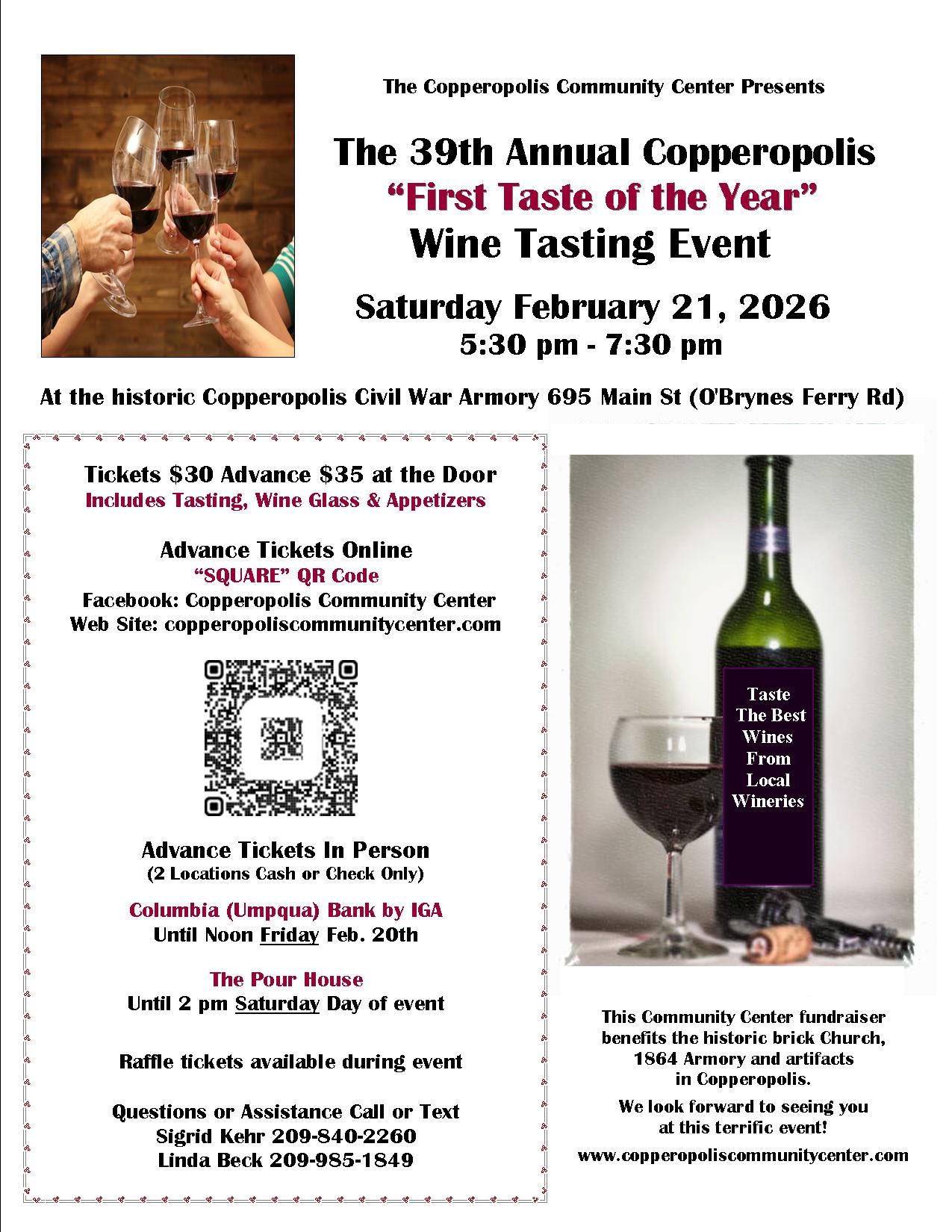 The Copperopolis Community Center Presents

The 39th Annual Copperopolis
"First Taste of the Year"
Wine Tasting Event

Saturday February 21, 2026
5:30 pm - 7:30 pm

At the historic Copperopolis Civil War Armory 695 Main St (O'Brynes Ferry Rd)

Tickets $30 Advance $35 at the Door
Includes Tasting, Wine Glass & Appetizers

Advance Tickets Online
"SQUARE" QR Code
Facebook: Copperopolis Community Center
Web Site: copperopoliscommunitycenter.com

Advance Tickets In Person
(2 Locations Cash or Check Only)

Columbia (Umpqua) Bank by IGA
Until Noon Friday Feb. 20th

The Pour House
Until 2 pm Saturday Day of event

Raffle tickets available during event

Questions or Assistance Call or Text
Sigrid Kehr 209-840-2260
Linda Beck 209-985-1849

Taste
The Best
Wines
From
Local
Wineries

This Community Center fundraiser benefits the historic brick Church, 1864 Armory and artifacts in Copperopolis.

We look forward to seeing you at this terrific event!

www.copperopoliscommunitycenter.com